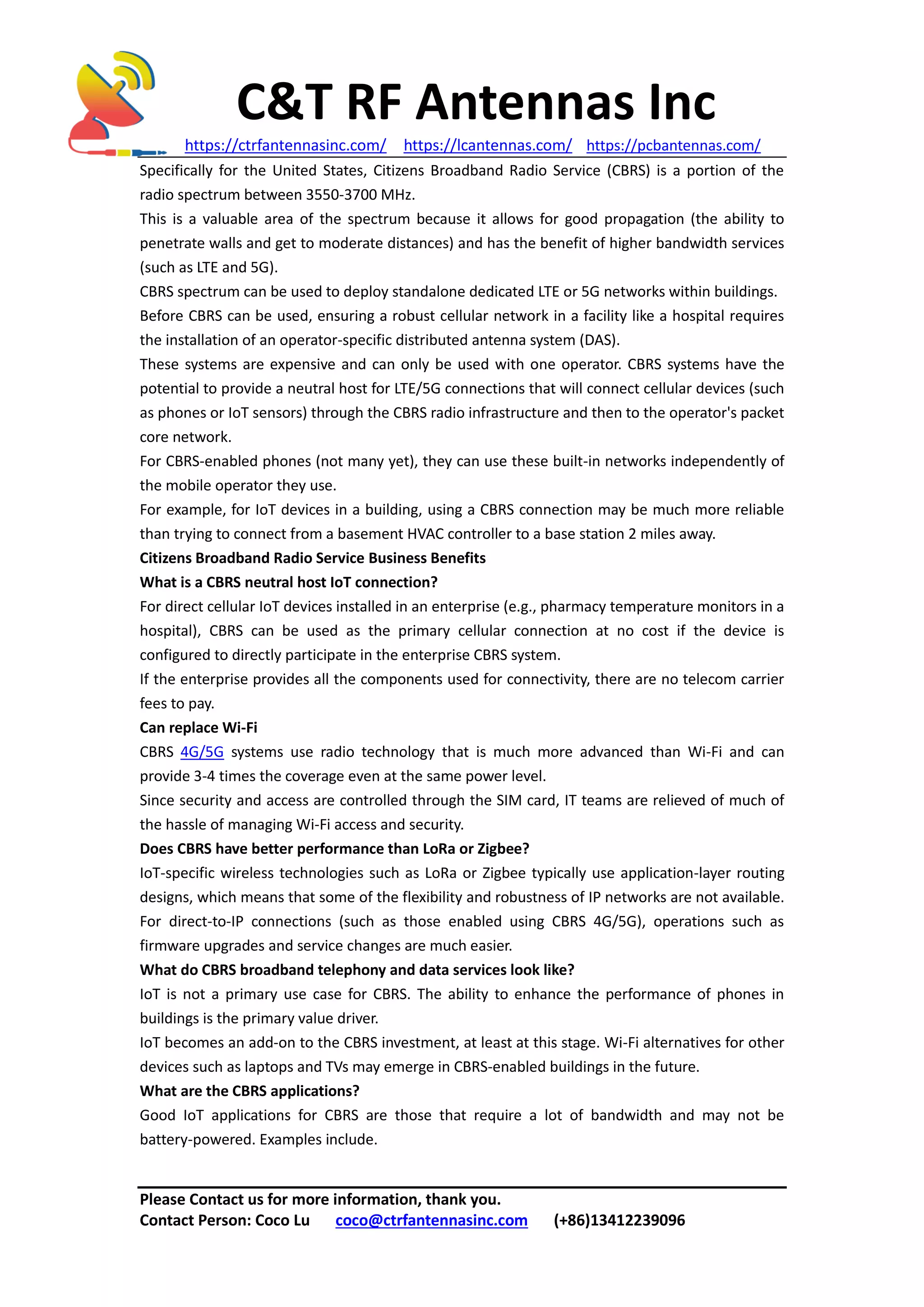 C&T RF Antennas Inc

https://ctrfantennasinc.com/ https://lcantennas.com/ https://pcbantennas.com/

Specifically for the United States, Citizens Broadband Radio Service (CBRS) is a portion of the radio spectrum between 3550-3700 MHz.

This is a valuable area of the spectrum because it allows for good propagation (the ability to penetrate walls and get to moderate distances) and has the benefit of higher bandwidth services (such as LTE and 5G).

CBRS spectrum can be used to deploy standalone dedicated LTE or 5G networks within buildings.

Before CBRS can be used, ensuring a robust cellular network in a facility like a hospital requires the installation of an operator-specific distributed antenna system (DAS).

These systems are expensive and can only be used with one operator. CBRS systems have the potential to provide a neutral host for LTE/5G connections that will connect cellular devices (such as phones or IoT sensors) through the CBRS radio infrastructure and then to the operator's packet core network.

For CBRS-enabled phones (not many yet), they can use these built-in networks independently of the mobile operator they use.

For example, for IoT devices in a building, using a CBRS connection may be much more reliable than trying to connect from a basement HVAC controller to a base station 2 miles away.

Citizens Broadband Radio Service Business Benefits

What is a CBRS neutral host IoT connection?

For direct cellular IoT devices installed in an enterprise (e.g., pharmacy temperature monitors in a hospital), CBRS can be used as the primary cellular connection at no cost if the device is configured to directly participate in the enterprise CBRS system.

If the enterprise provides all the components used for connectivity, there are no telecom carrier fees to pay.

Can replace Wi-Fi

CBRS 4G/5G systems use radio technology that is much more advanced than Wi-Fi and can provide 3-4 times the coverage even at the same power level.

Since security and access are controlled through the SIM card, IT teams are relieved of much of the hassle of managing Wi-Fi access and security.

Does CBRS have better performance than LoRa or Zigbee?

IoT-specific wireless technologies such as LoRa or Zigbee typically use application-layer routing designs, which means that some of the flexibility and robustness of IP networks are not available.

For direct-to-IP connections (such as those enabled using CBRS 4G/5G), operations such as firmware upgrades and service changes are much easier.

What do CBRS broadband telephony and data services look like?

IoT is not a primary use case for CBRS. The ability to enhance the performance of phones in buildings is the primary value driver.

IoT becomes an add-on to the CBRS investment, at least at this stage. Wi-Fi alternatives for other devices such as laptops and TVs may emerge in CBRS-enabled buildings in the future.

What are the CBRS applications?

Good IoT applications for CBRS are those that require a lot of bandwidth and may not be battery-powered. Examples include.

Please Contact us for more information, thank you.
Contact Person: Coco Lu coco@ctrfantennasinc.com (+86)13412239096